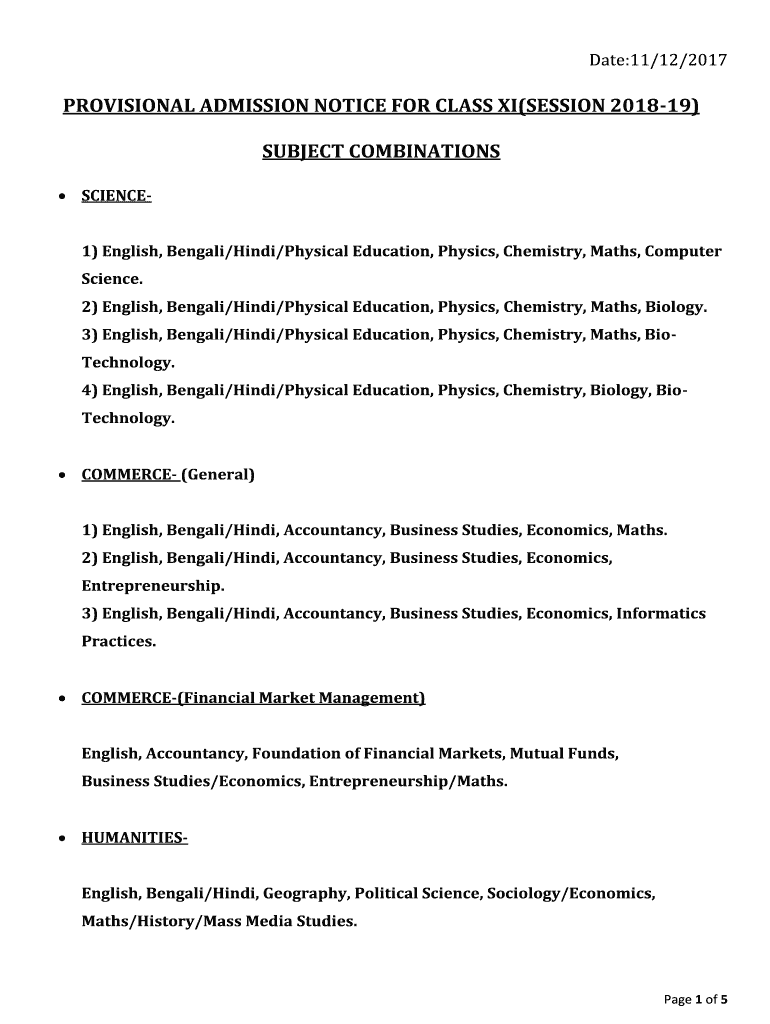 Date:11/12/2017

PROVISIONAL ADMISSION NOTICE FOR CLASS XI(SESSION 2018-19)

SUBJECT COMBINATIONS

• SCIENCE-

1) English, Bengali/Hindi/Physical Education, Physics, Chemistry, Maths, Computer Science.
2) English, Bengali/Hindi/Physical Education, Physics, Chemistry, Maths, Biology.
3) English, Bengali/Hindi/Physical Education, Physics, Chemistry, Maths, Bio-Technology.
4) English, Bengali/Hindi/Physical Education, Physics, Chemistry, Biology, Bio-Technology.

• COMMERCE- (General)

1) English, Bengali/Hindi, Accountancy, Business Studies, Economics, Maths.
2) English, Bengali/Hindi, Accountancy, Business Studies, Economics, Entrepreneurship.
3) English, Bengali/Hindi, Accountancy, Business Studies, Economics, Informatics Practices.

• COMMERCE-(Financial Market Management)

English, Accountancy, Foundation of Financial Markets, Mutual Funds, Business Studies/Economics, Entrepreneurship/Maths.

• HUMANITIES-

English, Bengali/Hindi, Geography, Political Science, Sociology/Economics, Maths/History/Mass Media Studies.

Page 1 of 5